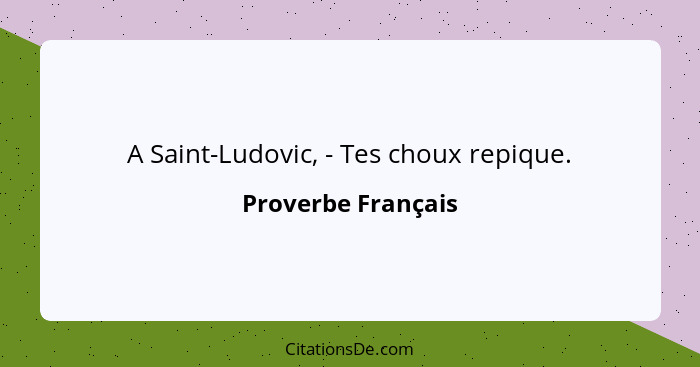 A Saint-Ludovic, - Tes choux repique.

Proverbe Français

CitationsDe.com